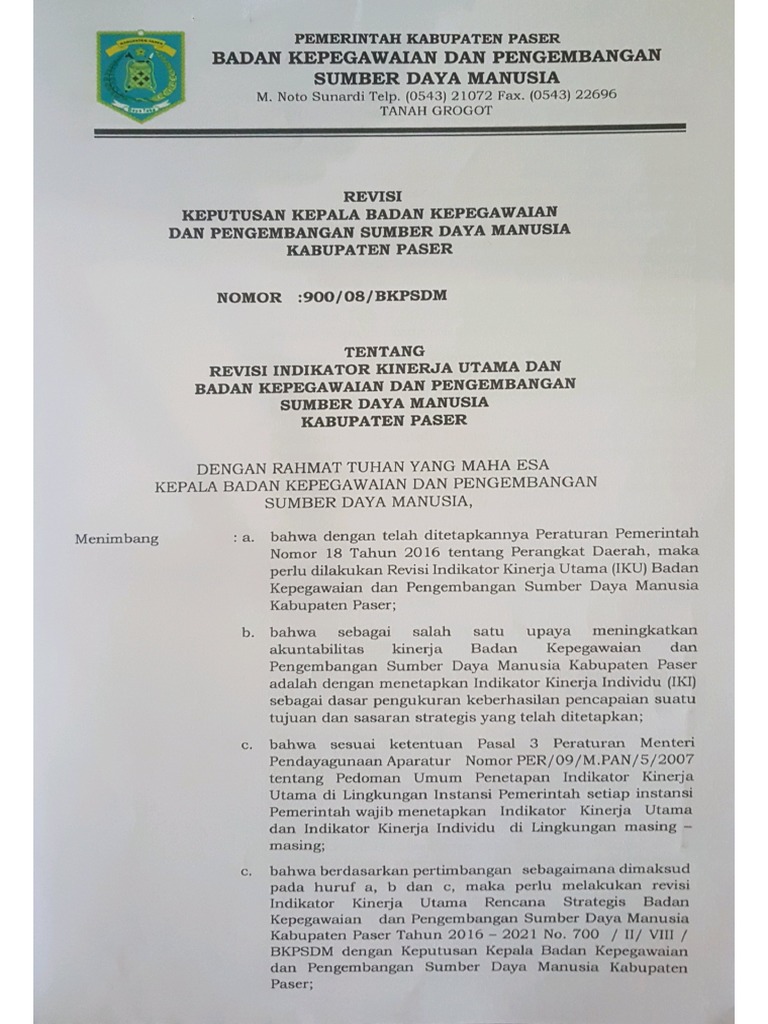 PEMERINTAH KABUPATEN PASER
BADAN KEPEGAWAIAN DAN PENGEMBANGAN SUMBER DAYA MANUSIA
M. Noto Sunardi Telp. (0543) 21072 Fax. (0543) 22696
TANAH GROGOT

REVISI
KEPUTUSAN KEPALA BADAN KEPEGAWAIAN DAN PENGEMBANGAN SUMBER DAYA MANUSIA KABUPATEN PASER

NOMOR :900/08/BKPSDM

TENTANG
REVISI INDIKATOR KINERJA UTAMA DAN BADAN KEPEGAWAIAN DAN PENGEMBANGAN SUMBER DAYA MANUSIA KABUPATEN PASER

DENGAN RAHMAT TUHAN YANG MAHA ESA
KEPALA BADAN KEPEGAWAIAN DAN PENGEMBANGAN SUMBER DAYA MANUSIA,

Menimbang : a. bahwa dengan telah ditetapkannya Peraturan Pemerintah Nomor 18 Tahun 2016 tentang Perangkat Daerah, maka perlu dilakukan Revisi Indikator Kinerja Utama (IKU) Badan Kepegawaian dan Pengembangan Sumber Daya Manusia Kabupaten Paser;

b. bahwa sebagai salah satu upaya meningkatkan akuntabilitas kinerja Badan Kepegawaian dan Pengembangan Sumber Daya Manusia Kabupaten Paser adalah dengan menetapkan Indikator Kinerja Individu (IKI) sebagai dasar pengukuran keberhasilan pencapaian suatu tujuan dan sasaran strategis yang telah ditetapkan;

c. bahwa sesuai ketentuan Pasal 3 Peraturan Menteri Pendayagunaan Aparatur Nomor PER/09/M.PAN/5/2007 tentang Pedoman Umum Penetapan Indikator Kinerja Utama di Lingkungan Instansi Pemerintah setiap instansi Pemerintah wajib menetapkan Indikator Kinerja Utama dan Indikator Kinerja Individu di Lingkungan masing – masing;

c. bahwa berdasarkan pertimbangan sebagaimana dimaksud pada huruf a, b dan c, maka perlu melakukan revisi Indikator Kinerja Utama Rencana Strategis Badan Kepegawaian dan Pengembangan Sumber Daya Manusia Kabupaten Paser Tahun 2016 – 2021 No. 700 / II/ VIII / BKPSDM dengan Keputusan Kepala Badan Kepegawaian dan Pengembangan Sumber Daya Manusia Kabupaten Paser;